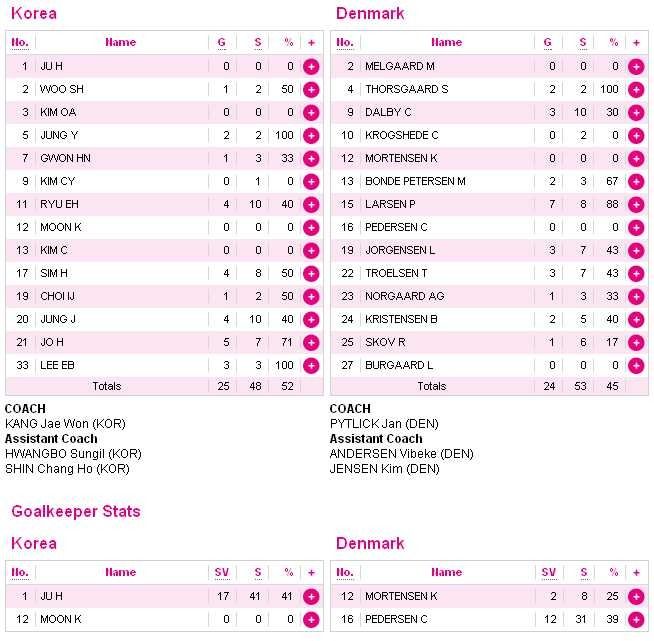 Korea

| No. | Name | G | S | % | + |
|---|---|---|---|---|---|
| 1 | JU H | 0 | 0 | 0 | + |
| 2 | WOO SH | 1 | 2 | 50 | + |
| 3 | KIM OA | 0 | 0 | 0 | + |
| 5 | JUNG Y | 2 | 2 | 100 | + |
| 7 | GWON HN | 1 | 3 | 33 | + |
| 9 | KIM CY | 0 | 1 | 0 | + |
| 11 | RYU EH | 4 | 10 | 40 | + |
| 12 | MOON K | 0 | 0 | 0 | + |
| 13 | KIM C | 0 | 0 | 0 | + |
| 17 | SIM H | 4 | 8 | 50 | + |
| 19 | CHOI IJ | 1 | 2 | 50 | + |
| 20 | JUNG J | 4 | 10 | 40 | + |
| 21 | JO H | 5 | 7 | 71 | + |
| 33 | LEE EB | 3 | 3 | 100 | + |
| | Totals | 25 | 48 | 52 | |

COACH
KANG Jae Won (KOR)
Assistant Coach
HWANGBO Sungil (KOR)
SHIN Chang Ho (KOR)

Denmark

| No. | Name | G | S | % | + |
|---|---|---|---|---|---|
| 2 | MELGAARD M | 0 | 0 | 0 | + |
| 4 | THORSGAARD S | 2 | 2 | 100 | + |
| 9 | DALBY C | 3 | 10 | 30 | + |
| 10 | KROGSHEDE C | 0 | 2 | 0 | + |
| 12 | MORTENSEN K | 0 | 0 | 0 | + |
| 13 | BONDE PETERSEN M | 2 | 3 | 67 | + |
| 15 | LARSEN P | 7 | 8 | 88 | + |
| 16 | PEDERSEN C | 0 | 0 | 0 | + |
| 19 | JORGENSEN L | 3 | 7 | 43 | + |
| 22 | TROELSEN T | 3 | 7 | 43 | + |
| 23 | NORGAARD AG | 1 | 3 | 33 | + |
| 24 | KRISTENSEN B | 2 | 5 | 40 | + |
| 25 | SKOV R | 1 | 6 | 17 | + |
| 27 | BURGAARD L | 0 | 0 | 0 | + |
| | Totals | 24 | 53 | 45 | |

COACH
PYTLICK Jan (DEN)
Assistant Coach
ANDERSEN Vibeke (DEN)
JENSEN Kim (DEN)

Goalkeeper Stats

Korea

| No. | Name | SV | S | % | + |
|---|---|---|---|---|---|
| 1 | JU H | 17 | 41 | 41 | + |
| 12 | MOON K | 0 | 0 | 0 | + |

Denmark

| No. | Name | SV | S | % | + |
|---|---|---|---|---|---|
| 12 | MORTENSEN K | 2 | 8 | 25 | + |
| 16 | PEDERSEN C | 12 | 31 | 39 | + |